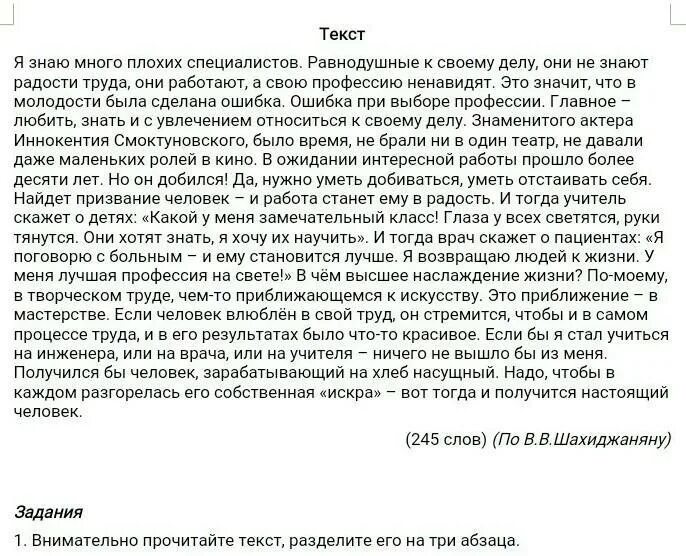 Текст

Я знаю много плохих специалистов. Равнодушные к своему делу, они не знают радости труда, они работают, а свою профессию ненавидят. Это значит, что в молодости была сделана ошибка. Ошибка при выборе профессии. Главное – любить, знать и с увлечением относиться к своему делу. Знаменитого актера Иннокентия Смоктуновского, было время, не брали ни в один театр, не давали даже маленьких ролей в кино. В ожидании интересной работы прошло более десяти лет. Но он добился! Да, нужно уметь добиваться, уметь отстаивать себя. Найдет призвание человек – и работа станет ему в радость. И тогда учитель скажет о детях: «Какой у меня замечательный класс! Глаза у всех светятся, руки тянутся. Они хотят знать, я хочу их научить». И тогда врач скажет о пациентах: «Я поговорю с больным – и ему становится лучше. Я возвращаю людей к жизни. У меня лучшая профессия на свете!» В чём высшее наслаждение жизни? По-моему, в творческом труде, чем-то приближающемся к искусству. Это приближение – в мастерстве. Если человек влюблён в свой труд, он стремится, чтобы и в самом процессе труда, и в его результатах было что-то красивое. Если бы я стал учиться на инженера, или на врача, или на учителя – ничего не вышло бы из меня. Получился бы человек, зарабатывающий на хлеб насущный. Надо, чтобы в каждом разгорелась его собственная «искра» – вот тогда и получится настоящий человек.

(245 слов) (По В.В.Шахиджаняну)

Задания

1. Внимательно прочитайте текст, разделите его на три абзаца.